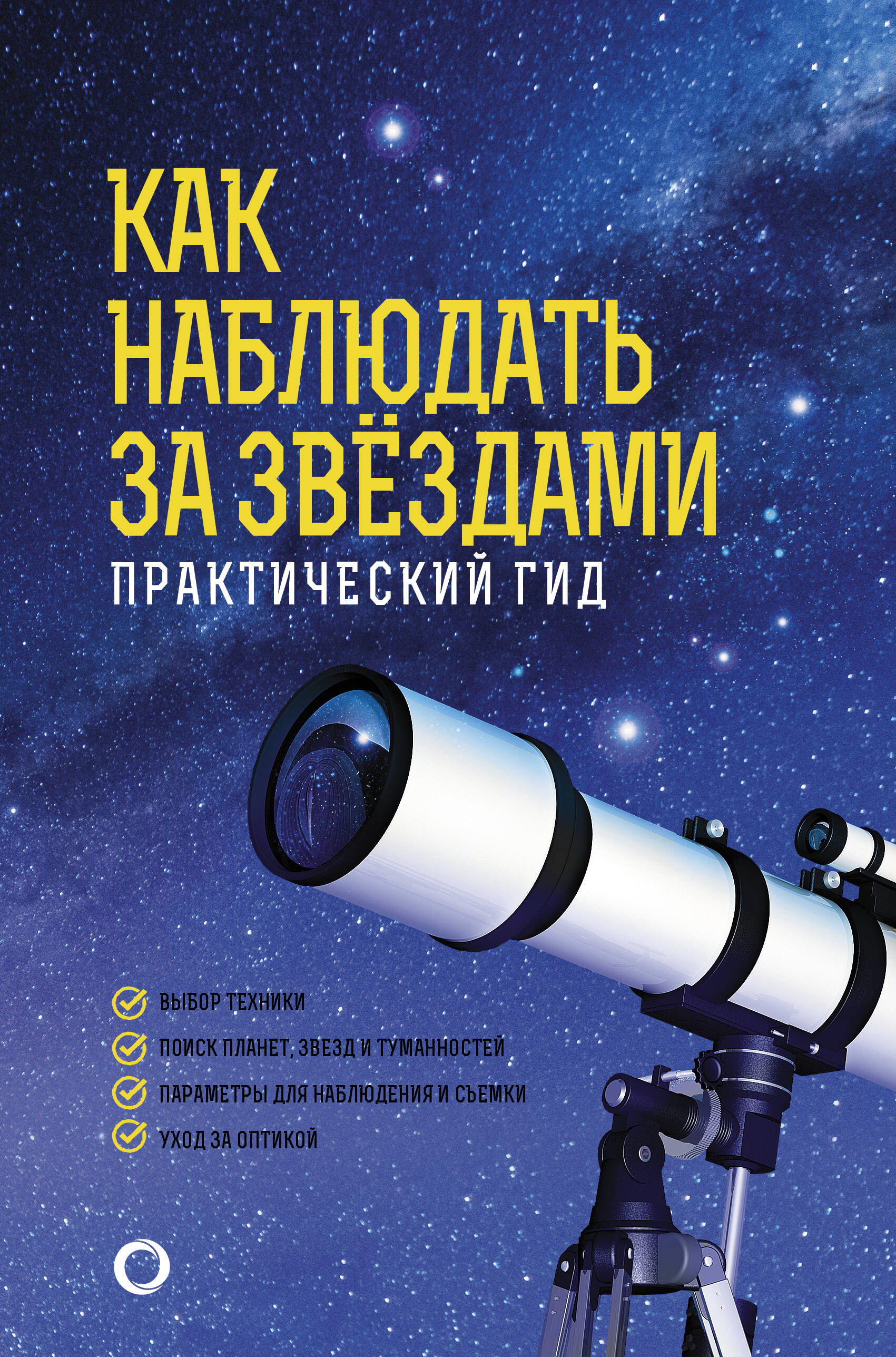 КАК НАБЛЮДАТЬ ЗА ЗВЁЗДАМИ

ПРАКТИЧЕСКИЙ ГИД

ВЫБОР ТЕХНИКИ

ПОИСК ПЛАНЕТ, ЗВЕЗД И ТУМАННОСТЕЙ

ПАРАМЕТРЫ ДЛЯ НАБЛЮДЕНИЯ И СЪЕМКИ

УХОД ЗА ОПТИКОЙ